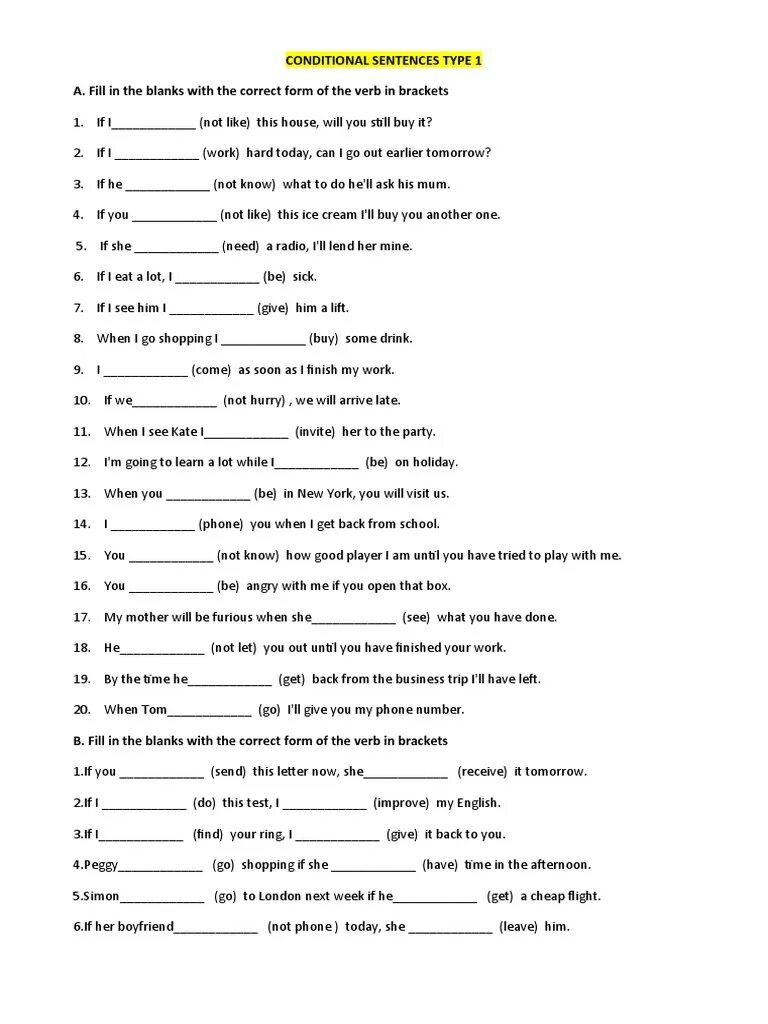 CONDITIONAL SENTENCES TYPE 1

A. Fill in the blanks with the correct form of the verb in brackets

1. If I____________ (not like) this house, will you still buy it?

2. If I ____________ (work) hard today, can I go out earlier tomorrow?

3. If he ____________ (not know) what to do he'll ask his mum.

4. If you ____________ (not like) this ice cream I'll buy you another one.

5. If she ____________ (need) a radio, I'll lend her mine.

6. If I eat a lot, I ____________ (be) sick.

7. If I see him I ____________ (give) him a lift.

8. When I go shopping I ____________ (buy) some drink.

9. I ____________ (come) as soon as I finish my work.

10. If we____________ (not hurry) , we will arrive late.

11. When I see Kate I____________ (invite) her to the party.

12. I'm going to learn a lot while I____________ (be) on holiday.

13. When you ____________ (be) in New York, you will visit us.

14. I ____________ (phone) you when I get back from school.

15. You ____________ (not know) how good player I am until you have tried to play with me.

16. You ____________ (be) angry with me if you open that box.

17. My mother will be furious when she____________ (see) what you have done.

18. He____________ (not let) you out until you have finished your work.

19. By the time he____________ (get) back from the business trip I'll have left.

20. When Tom____________ (go) I'll give you my phone number.

B. Fill in the blanks with the correct form of the verb in brackets

1.If you ____________ (send) this letter now, she____________ (receive) it tomorrow.

2.If I ____________ (do) this test, I ____________ (improve) my English.

3.If I____________ (find) your ring, I ____________ (give) it back to you.

4.Peggy____________ (go) shopping if she ____________ (have) time in the afternoon.

5.Simon____________ (go) to London next week if he____________ (get) a cheap flight.

6.If her boyfriend____________ (not phone ) today, she ____________ (leave) him.